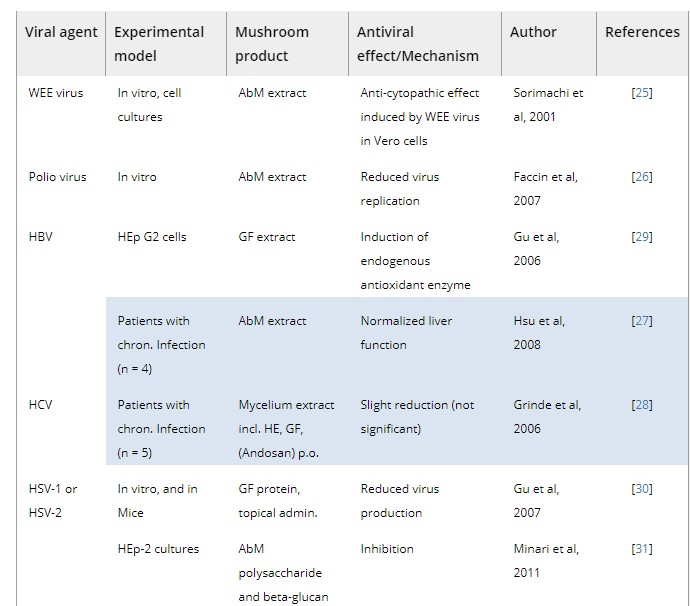 | Viral agent | Experimental model | Mushroom product | Antiviral effect/Mechanism | Author | References |
|---|---|---|---|---|---|
| WEE virus | In vitro, cell cultures | AbM extract | Anti-cytopathic effect induced by WEE virus in Vero cells | Sorimachi et al, 2001 | [25] |
| Polio virus | In vitro | AbM extract | Reduced virus replication | Faccin et al, 2007 | [26] |
| HBV | HEp G2 cells | GF extract | Induction of endogenous antioxidant enzyme | Gu et al, 2006 | [29] |
| | Patients with chron. Infection (n = 4) | AbM extract | Normalized liver function | Hsu et al, 2008 | [27] |
| HCV | Patients with chron. Infection (n = 5) | Mycelium extract incl. HE, GF, (Andosan) p.o. | Slight reduction (not significant) | Grinde et al, 2006 | [28] |
| HSV-1 or HSV-2 | In vitro, and in Mice | GF protein, topical admin. | Reduced virus production | Gu et al, 2007 | [30] |
| | HEp-2 cultures | AbM polysaccharide and beta-glucan | Inhibition | Minari et al, 2011 | [31] |